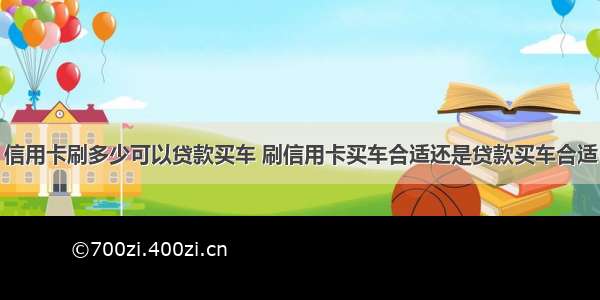 信用卡刷多少可以贷款买车 刷信用卡买车合适还是贷款买车合适

©700zi.400zi.cn